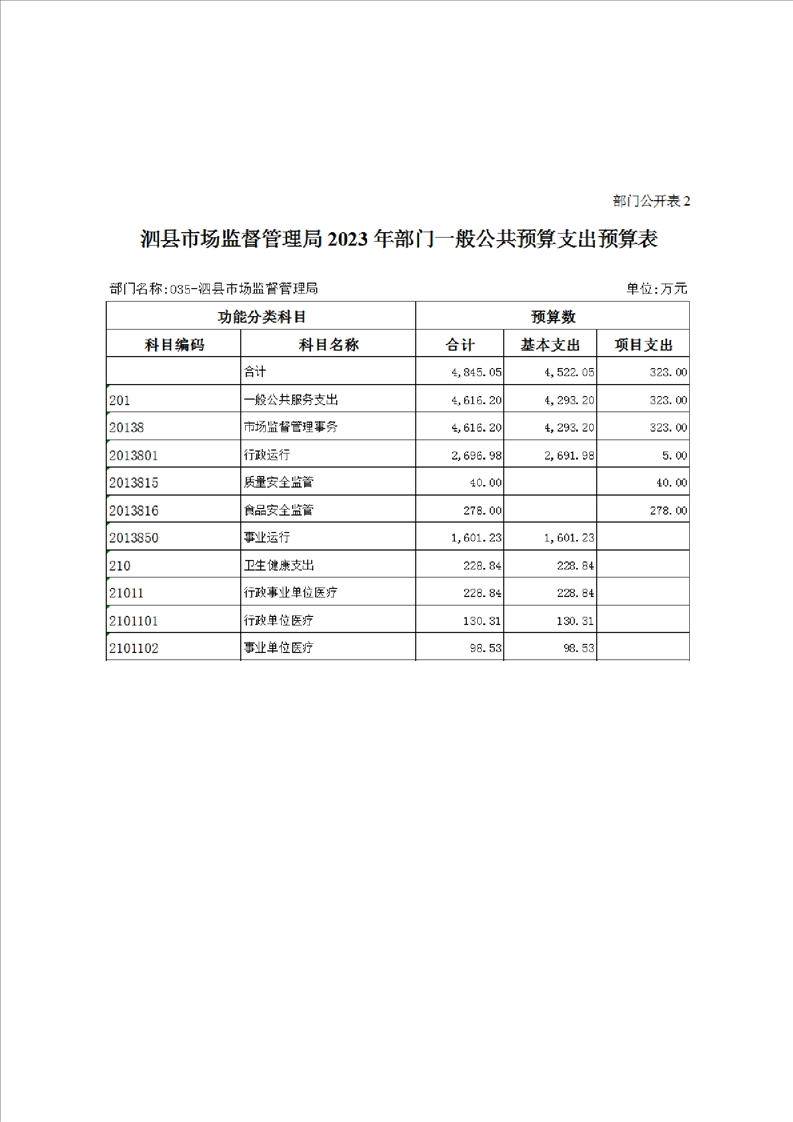 部门公开表 2

泗县市场监督管理局 2023 年部门一般公共预算支出预算表

部门名称:035-泗县市场监督管理局

单位:万元

| 功能分类科目 | | 预算数 | | |
|---|---|---|---|---|
| 科目编码 | 科目名称 | 合计 | 基本支出 | 项目支出 |
| | 合计 | 4,845.05 | 4,522.05 | 323.00 |
| 201 | 一般公共服务支出 | 4,616.20 | 4,293.20 | 323.00 |
| 20138 | 市场监督管理事务 | 4,616.20 | 4,293.20 | 323.00 |
| 2013801 | 行政运行 | 2,696.98 | 2,691.98 | 5.00 |
| 2013815 | 质量安全监管 | 40.00 | | 40.00 |
| 2013816 | 食品安全监管 | 278.00 | | 278.00 |
| 2013850 | 事业运行 | 1,601.23 | 1,601.23 | |
| 210 | 卫生健康支出 | 228.84 | 228.84 | |
| 21011 | 行政事业单位医疗 | 228.84 | 228.84 | |
| 2101101 | 行政单位医疗 | 130.31 | 130.31 | |
| 2101102 | 事业单位医疗 | 98.53 | 98.53 | |